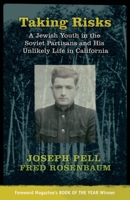 Taking Risks

A Jewish Youth in the Soviet Partisans and His Unlikely Life in California

JOSEPH PELL
FRED ROSENBAUM

Foreword Magazine's BOOK OF THE YEAR Winner